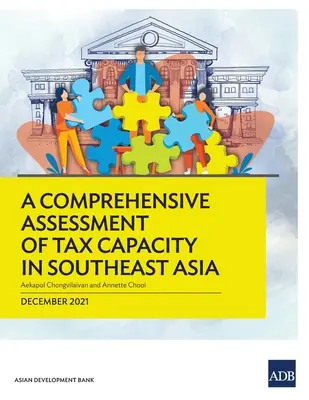 A COMPREHENSIVE ASSESSMENT OF TAX CAPACITY IN SOUTHEAST ASIA

Aekapol Chongvilaivan and Annette Chooi

DECEMBER 2021

ASIAN DEVELOPMENT BANK

ADB